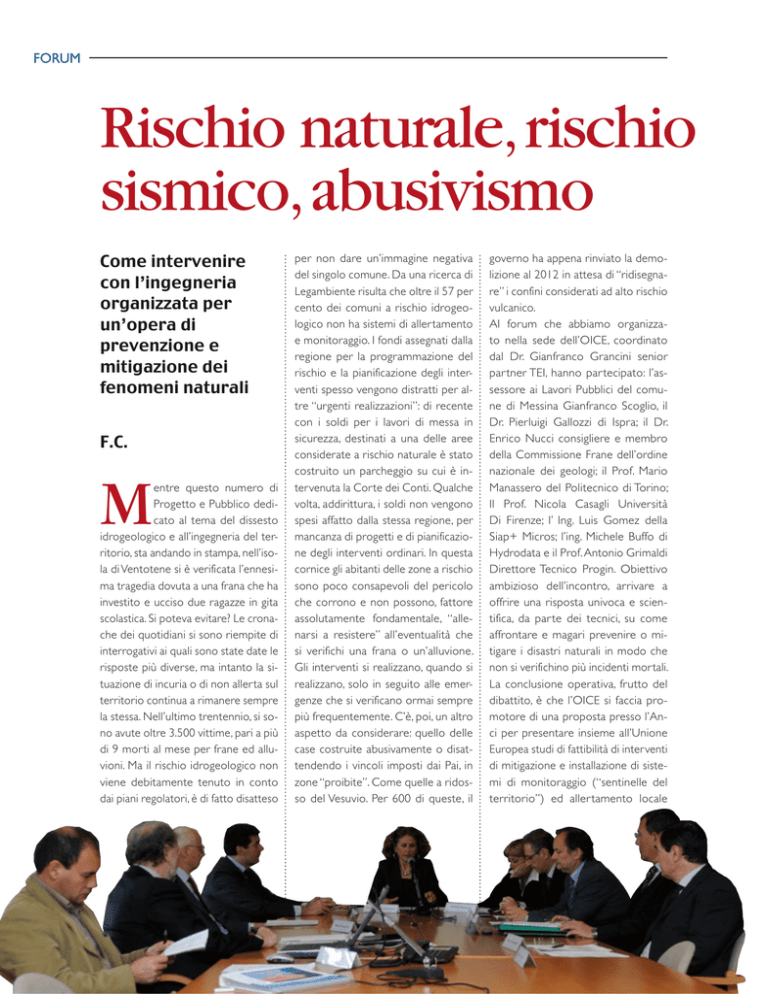 FORUM

Rischio naturale, rischio sismico, abusivismo

Come intervenire con l'ingegneria organizzata per un'opera di prevenzione e mitigazione dei fenomeni naturali

F.C.

Mentre questo numero di Progetto e Pubblico dedicato al tema del dissesto idrogeologico e all'ingegneria del territorio, sta andando in stampa, nell'isola di Ventotene si è verificata l'ennesima tragedia dovuta a una frana che ha investito e ucciso due ragazze in gita scolastica. Si poteva evitare? Le cronache dei quotidiani si sono riempite di interrogativi ai quali sono state date le risposte più diverse, ma intanto la situazione di incuria o di non allerta sul territorio continua a rimanere sempre la stessa. Nell'ultimo trentennio, si sono avute oltre 3.500 vittime, pari a più di 9 morti al mese per frane ed alluvioni. Ma il rischio idrogeologico non viene debitamente tenuto in conto dai piani regolatori, è di fatto disatteso per non dare un'immagine negativa del singolo comune. Da una ricerca di Legambiente risulta che oltre il 57 per cento dei comuni a rischio idrogeologico non ha sistemi di allertamento e monitoraggio. I fondi assegnati dalla regione per la programmazione del rischio e la pianificazione degli interventi spesso vengono distratti per altre "urgenti realizzazioni": di recente con i soldi per i lavori di messa in sicurezza, destinati a una delle aree considerate a rischio naturale è stato costruito un parcheggio su cui è intervenuta la Corte dei Conti. Qualche volta, addirittura, i soldi non vengono spesi affatto dalla stessa regione, per mancanza di progetti e di pianificazione degli interventi ordinari. In questa cornice gli abitanti delle zone a rischio sono poco consapevoli del pericolo che corrono e non possono, fattore assolutamente fondamentale, "allenarsi a resistere" all'eventualità che si verifichi una frana o un'alluvione. Gli interventi si realizzano, quando si realizzano, solo in seguito alle emergenze che si verificano ormai sempre più frequentemente. C'è, poi, un altro aspetto da considerare: quello delle case costruite abusivamente o disattendendo i vincoli imposti dai Pai, in zone "proibite". Come quelle a ridosso del Vesuvio. Per 600 di queste, il governo ha appena rinviato la demolizione al 2012 in attesa di "ridisegnare" i confini considerati ad alto rischio vulcanico.

Al forum che abbiamo organizzato nella sede dell'OICE, coordinato dal Dr. Gianfranco Grancini senior partner TEI, hanno partecipato: l'assessore ai Lavori Pubblici del comune di Messina Gianfranco Scoglio, il Dr. Pierluigi Gallozzi di Ispra; il Dr. Enrico Nucci consigliere e membro della Commissione Frane dell'ordine nazionale dei geologi; il Prof. Mario Manassero del Politecnico di Torino; Il Prof. Nicola Casagli Università Di Firenze; l' Ing. Luis Gomez della Siap+ Micros; l'ing. Michele Buffo di Hydrodata e il Prof. Antonio Grimaldi Direttore Tecnico Progin. Obiettivo ambizioso dell'incontro, arrivare a offrire una risposta univoca e scientifica, da parte dei tecnici, su come affrontare e magari prevenire o mitigare i disastri naturali in modo che non si verifichino più incidenti mortali. La conclusione operativa, frutto del dibattito, è che l'OICE si faccia promotore di una proposta presso l'Anci per presentare insieme all'Unione Europea studi di fattibilità di interventi di mitigazione e installazione di sistemi di monitoraggio ("sentinelle del territorio") ed allertamento locale